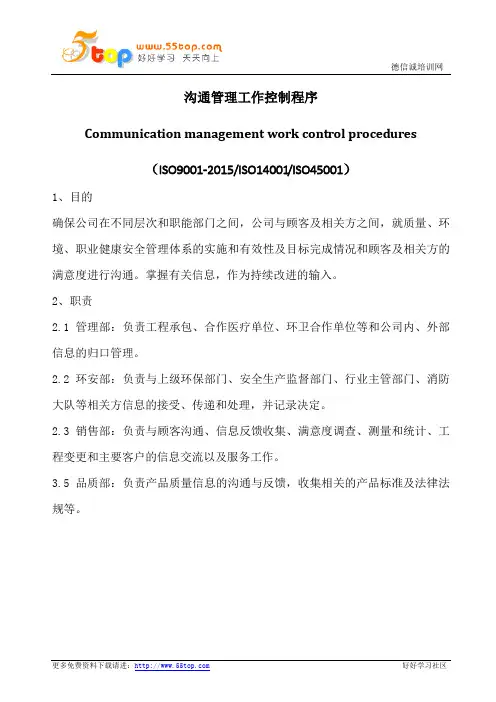 5top www.55top.com 好好学习 天天向上

德信诚培训网

沟通管理工作控制程序

Communication management work control procedures

（ISO9001-2015/ISO14001/ISO45001）

1、目的

确保公司在不同层次和职能部门之间，公司与顾客及相关方之间，就质量、环境、职业健康安全管理体系的实施和有效性及目标完成情况和顾客及相关方的满意度进行沟通。掌握有关信息，作为持续改进的输入。

2、职责

2.1 管理部：负责工程承包、合作医疗单位、环卫合作单位等和公司内、外部信息的归口管理。

2.2 环安部：负责与上级环保部门、安全生产监督部门、行业主管部门、消防大队等相关方信息的接受、传递和处理，并记录决定。

2.3 销售部：负责与顾客沟通、信息反馈收集、满意度调查、测量和统计、工程变更和主要客户的信息交流以及服务工作。

3.5 品质部：负责产品质量信息的沟通与反馈，收集相关的产品标准及法律法规等。

更多免费资料下载请进：http://www.55top.com

好好学习社区